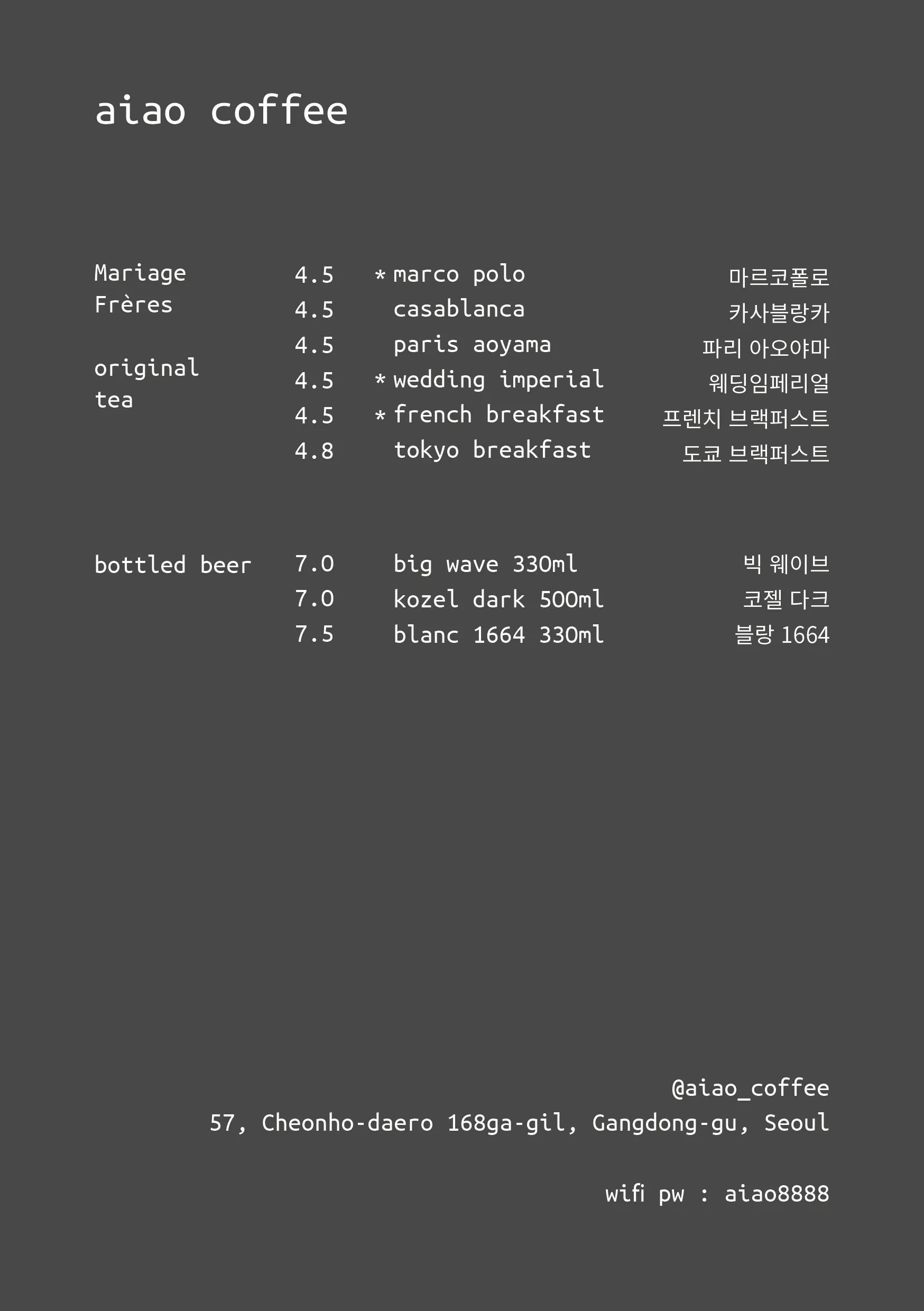 aiao coffee

Mariage Frères

original tea

4.5 * marco polo 마르코폴로
4.5 casablanca 카사블랑카
4.5 paris aoyama 파리 아오야마
4.5 * wedding imperial 웨딩임페리얼
4.5 * french breakfast 프렌치 브랙퍼스트
4.8 tokyo breakfast 도쿄 브랙퍼스트

bottled beer

7.0 big wave 330ml 빅 웨이브
7.0 kozel dark 500ml 코젤 다크
7.5 blanc 1664 330ml 블랑 1664

@aiao_coffee
57, Cheonho-daero 168ga-gil, Gangdong-gu, Seoul

wifi pw : aiao8888